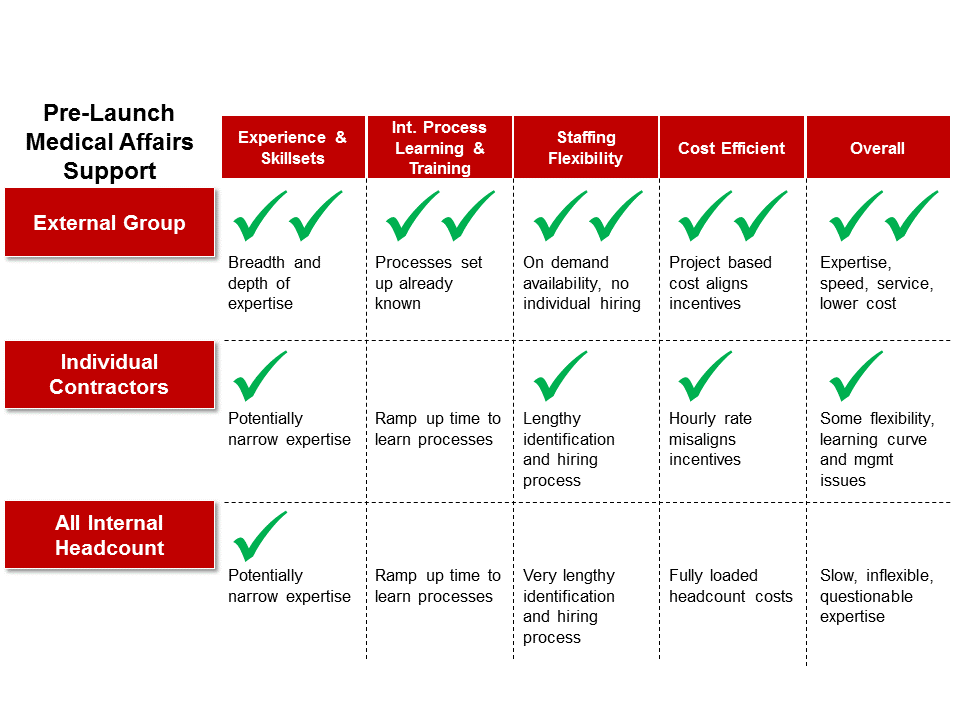 | Pre-Launch Medical Affairs Support | Experience & Skillsets | Int. Process Learning & Training | Staffing Flexibility | Cost Efficient | Overall |
|---|---|---|---|---|---|
| External Group | ✓✓ Breadth and depth of expertise | ✓✓ Processes set up already known | ✓✓ On demand availability, no individual hiring | ✓✓ Project based cost aligns incentives | ✓✓ Expertise, speed, service, lower cost |
| Individual Contractors | ✓ Potentially narrow expertise | Ramp up time to learn processes | ✓ Lengthy identification and hiring process | ✓ Hourly rate misaligns incentives | ✓ Some flexibility, learning curve and mgmt issues |
| All Internal Headcount | ✓ Potentially narrow expertise | Ramp up time to learn processes | Very lengthy identification and hiring process | Fully loaded headcount costs | Slow, inflexible, questionable expertise |